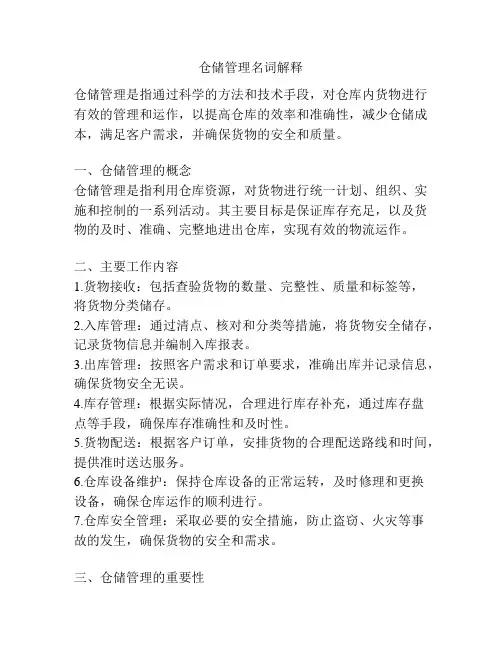 仓储管理名词解释

仓储管理是指通过科学的方法和技术手段，对仓库内货物进行有效的管理和运作，以提高仓库的效率和准确性，减少仓储成本，满足客户需求，并确保货物的安全和质量。

一、仓储管理的概念
仓储管理是指利用仓库资源，对货物进行统一计划、组织、实施和控制的一系列活动。其主要目标是保证库存充足，以及货物的及时、准确、完整地进出仓库，实现有效的物流运作。

二、主要工作内容
1.货物接收：包括查验货物的数量、完整性、质量和标签等，将货物分类储存。
2.入库管理：通过清点、核对和分类等措施，将货物安全储存，记录货物信息并编制入库报表。
3.出库管理：按照客户需求和订单要求，准确出库并记录信息，确保货物安全无误。
4.库存管理：根据实际情况，合理进行库存补充，通过库存盘点等手段，确保库存准确性和及时性。
5.货物配送：根据客户订单，安排货物的合理配送路线和时间，提供准时送达服务。
6.仓库设备维护：保持仓库设备的正常运转，及时修理和更换设备，确保仓库运作的顺利进行。
7.仓库安全管理：采取必要的安全措施，防止盗窃、火灾等事故的发生，确保货物的安全和需求。

三、仓储管理的重要性